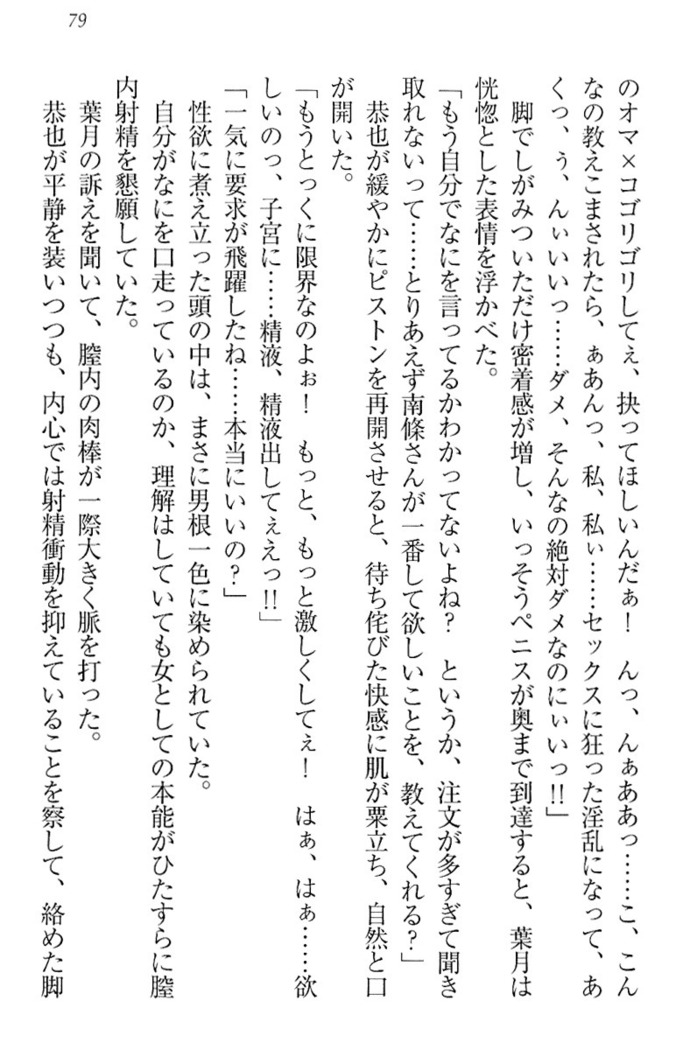 79

のオマ×コゴリゴリしてぇ、抉ってほしいんだぁ！　んっ、んぁああっ……こ、こんなの教えこまされたら、ぁあんっ、私、私ぃ……セックスに狂った淫乱になって、あくっ、ぅ、んぃいいっ……ダメ、そんなの絶対ダメなのにぃいっ!!」

脚でしがみついただけ密着感が増し、いっそうペニスが奥まで到達すると、葉月は恍惚とした表情を浮かべた。

「もう自分でなにを言ってるかわかってないよね？　というか、注文が多すぎて聞き取れないって……とりあえず南條さんが一番して欲しいことを、教えてくれる？」

恭也が緩やかにピストンを再開させると、待ち侘びた快感に肌が粟立ち、自然と口が開いた。

「もうとっくに限界なのよぉ！　もっと、もっと激しくしてぇ！　はぁ、はぁ……欲しいのっ、子宮に……精液、精液出してぇえっ!!」

「一気に要求が飛躍したね……本当にいいの？」

性欲に煮え立った頭の中は、まさに男根一色に染められていた。

自分がなにを口走っているのか、理解はしていても女としての本能がひたすらに膣内射精を懇願していた。

葉月の訴えを聞いて、膣内の肉棒が一際大きく脈を打った。

恭也が平静を装いつつも、内心では射精衝動を抑えていることを察して、絡めた脚